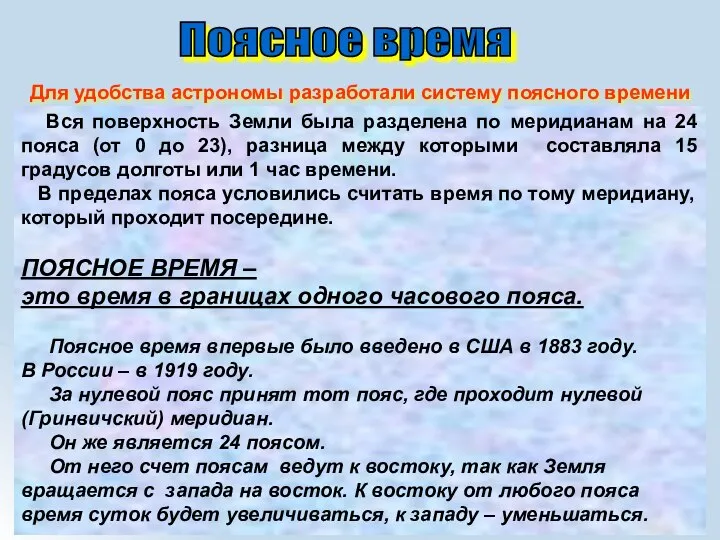 Поясное время

Для удобства астрономы разработали систему поясного времени

Вся поверхность Земли была разделена по меридианам на 24 пояса (от 0 до 23), разница между которыми составляла 15 градусов долготы или 1 час времени.

В пределах пояса условились считать время по тому меридиану, который проходит посередине.

ПОЯСНОЕ ВРЕМЯ –
это время в границах одного часового пояса.

Поясное время впервые было введено в США в 1883 году. В России – в 1919 году.

За нулевой пояс принят тот пояс, где проходит нулевой (Гринвичский) меридиан.

Он же является 24 поясом.

От него счет поясам ведут к востоку, так как Земля вращается с запада на восток. К востоку от любого пояса время суток будет увеличиваться, к западу – уменьшаться.